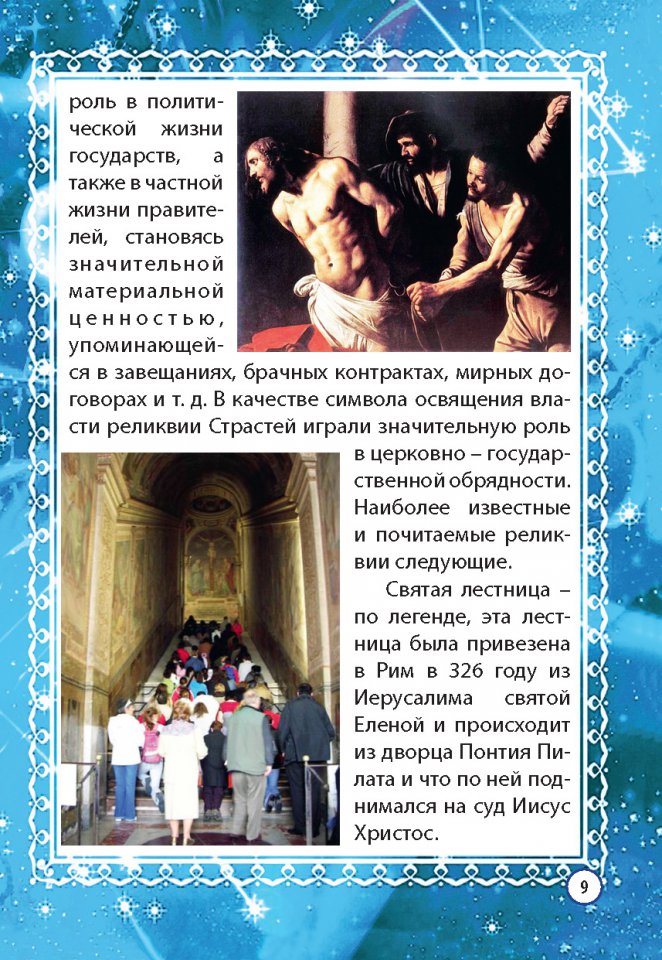 роль в политической жизни государств, а также в частной жизни правителей, становясь значительной материальной ценностью, упоминающейся в завещаниях, брачных контрактах, мирных договорах и т. д. В качестве символа освящения власти реликвии Страстей играли значительную роль в церковно – государственной обрядности. Наиболее известные и почитаемые реликвии следующие.

Святая лестница – по легенде, эта лестница была привезена в Рим в 326 году из Иерусалима святой Еленой и происходит из дворца Понтия Пилата и что по ней поднимался на суд Иисус Христос.

9